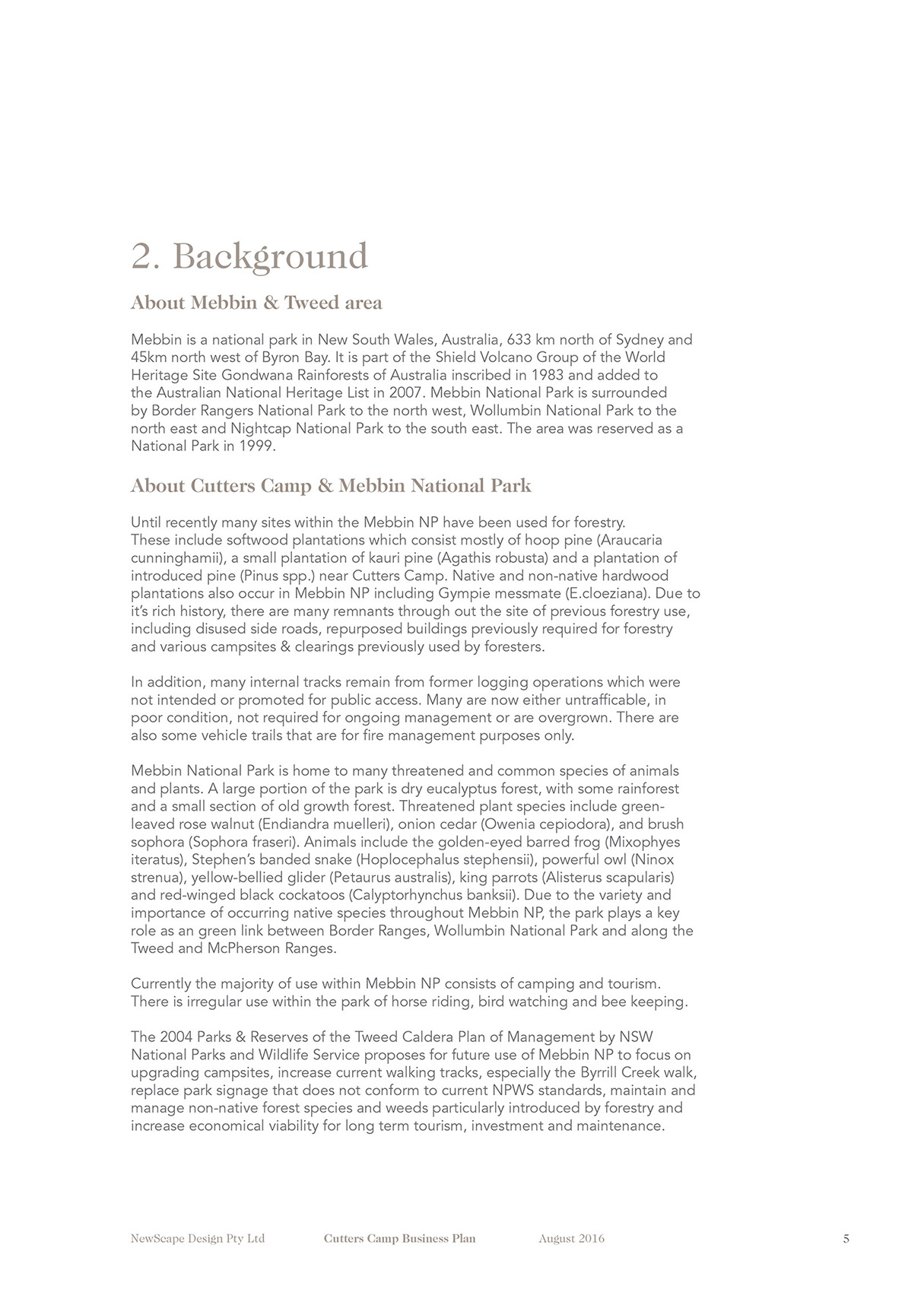 2. Background

About Mebbin & Tweed area

Mebbin is a national park in New South Wales, Australia, 633 km north of Sydney and 45km north west of Byron Bay. It is part of the Shield Volcano Group of the World Heritage Site Gondwana Rainforests of Australia inscribed in 1983 and added to the Australian National Heritage List in 2007. Mebbin National Park is surrounded by Border Rangers National Park to the north west, Wollumbin National Park to the north east and Nightcap National Park to the south east. The area was reserved as a National Park in 1999.

About Cutters Camp & Mebbin National Park

Until recently many sites within the Mebbin NP have been used for forestry. These include softwood plantations which consist mostly of hoop pine (Araucaria cunninghamii), a small plantation of kauri pine (Agathis robusta) and a plantation of introduced pine (Pinus spp.) near Cutters Camp. Native and non-native hardwood plantations also occur in Mebbin NP including Gympie messmate (E.cloeziana). Due to it's rich history, there are many remnants through out the site of previous forestry use, including disused side roads, repurposed buildings previously required for forestry and various campsites & clearings previously used by foresters.

In addition, many internal tracks remain from former logging operations which were not intended or promoted for public access. Many are now either untrafficable, in poor condition, not required for ongoing management or are overgrown. There are also some vehicle trails that are for fire management purposes only.

Mebbin National Park is home to many threatened and common species of animals and plants. A large portion of the park is dry eucalyptus forest, with some rainforest and a small section of old growth forest. Threatened plant species include green-leaved rose walnut (Endiandra muelleri), onion cedar (Owenia cepiodora), and brush sophora (Sophora fraseri). Animals include the golden-eyed barred frog (Mixophyes iteratus), Stephen's banded snake (Hoplocephalus stephensii), powerful owl (Ninox strenua), yellow-bellied glider (Petaurus australis), king parrots (Alisterus scapularis) and red-winged black cockatoos (Calyptorhynchus banksii). Due to the variety and importance of occurring native species throughout Mebbin NP, the park plays a key role as an green link between Border Ranges, Wollumbin National Park and along the Tweed and McPherson Ranges.

Currently the majority of use within Mebbin NP consists of camping and tourism. There is irregular use within the park of horse riding, bird watching and bee keeping.

The 2004 Parks & Reserves of the Tweed Caldera Plan of Management by NSW National Parks and Wildlife Service proposes for future use of Mebbin NP to focus on upgrading campsites, increase current walking tracks, especially the Byrrill Creek walk, replace park signage that does not conform to current NPWS standards, maintain and manage non-native forest species and weeds particularly introduced by forestry and increase economical viability for long term tourism, investment and maintenance.

NewScape Design Pty Ltd Cutters Camp Business Plan August 2016 5